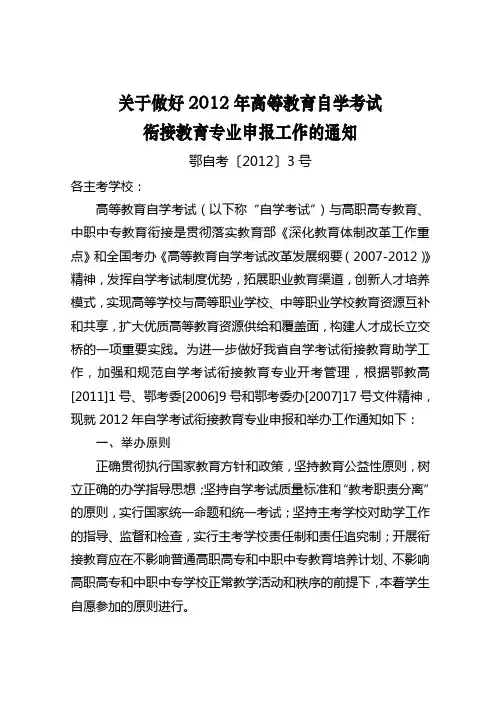 关于做好2012年高等教育自学考试
衔接教育专业申报工作的通知

鄂自考〔2012〕3号

各主考学校：

高等教育自学考试（以下称“自学考试”）与高职高专教育、中职中专教育衔接是贯彻落实教育部《深化教育体制改革工作重点》和全国考办《高等教育自学考试改革发展纲要（2007-2012）》精神，发挥自学考试制度优势，拓展职业教育渠道，创新人才培养模式，实现高等学校与高等职业学校、中等职业学校教育资源互补和共享，扩大优质高等教育资源供给和覆盖面，构建人才成长立交桥的一项重要实践。为进一步做好我省自学考试衔接教育助学工作，加强和规范自学考试衔接教育专业开考管理，根据鄂教高[2011]1号、鄂考委[2006]9号和鄂考委办[2007]17号文件精神，现就2012年自学考试衔接教育专业申报和举办工作通知如下：

一、举办原则

正确贯彻执行国家教育方针和政策，坚持教育公益性原则，树立正确的办学指导思想；坚持自学考试质量标准和“教考职责分离”的原则，实行国家统一命题和统一考试；坚持主考学校对助学工作的指导、监督和检查，实行主考学校责任制和责任追究制；开展衔接教育应在不影响普通高职高专和中职中专教育培养计划、不影响高职高专和中职中专学校正常教学活动和秩序的前提下，本着学生自愿参加的原则进行。